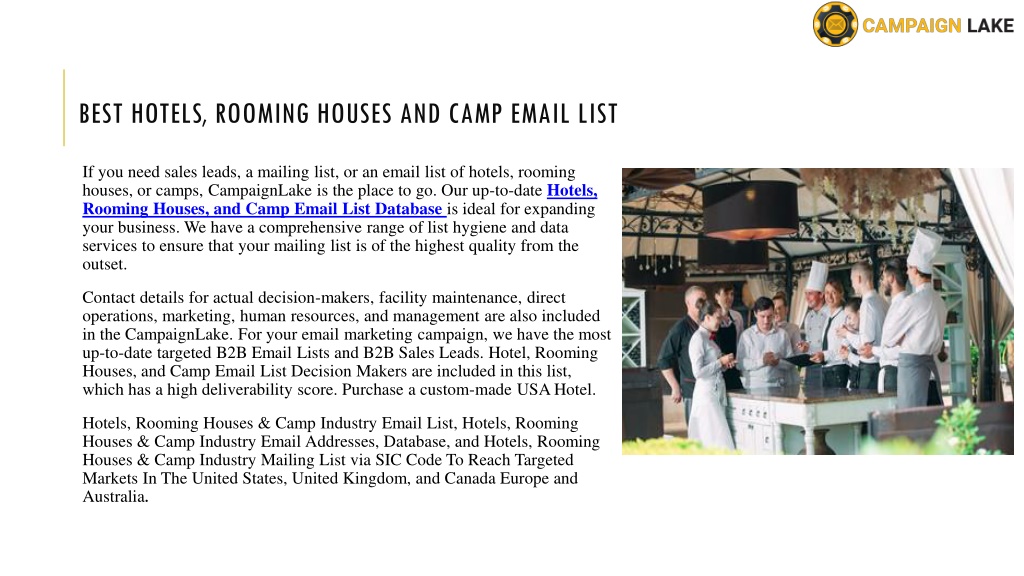 CAMPAIGN LAKE

BEST HOTELS, ROOMING HOUSES AND CAMP EMAIL LIST

If you need sales leads, a mailing list, or an email list of hotels, rooming houses, or camps, CampaignLake is the place to go. Our up-to-date Hotels, Rooming Houses, and Camp Email List Database is ideal for expanding your business. We have a comprehensive range of list hygiene and data services to ensure that your mailing list is of the highest quality from the outset.

Contact details for actual decision-makers, facility maintenance, direct operations, marketing, human resources, and management are also included in the CampaignLake. For your email marketing campaign, we have the most up-to-date targeted B2B Email Lists and B2B Sales Leads. Hotel, Rooming Houses, and Camp Email List Decision Makers are included in this list, which has a high deliverability score. Purchase a custom-made USA Hotel.

Hotels, Rooming Houses & Camp Industry Email List, Hotels, Rooming Houses & Camp Industry Email Addresses, Database, and Hotels, Rooming Houses & Camp Industry Mailing List via SIC Code To Reach Targeted Markets In The United States, United Kingdom, and Canada Europe and Australia.